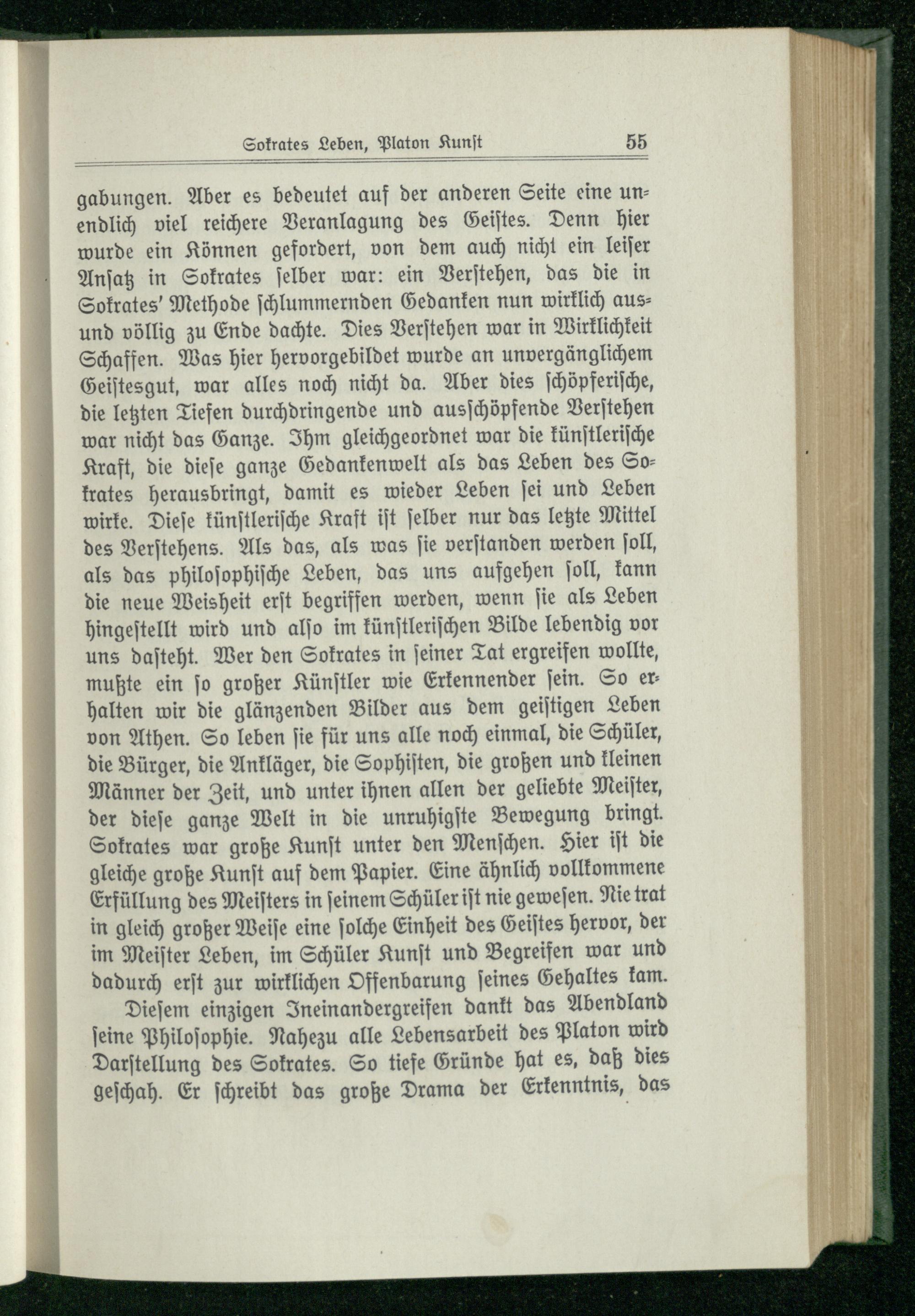 Sokrates Leben, Platon Kunst 55

gabungen. Aber es bedeutet auf der anderen Seite eine unendlich viel reichere Veranlagung des Geistes. Denn hier wurde ein Können gefordert, von dem auch nicht ein leiser Ansatz in Sokrates selber war: ein Verstehen, das die in Sokrates' Methode schlummernden Gedanken nun wirklich aus- und völlig zu Ende dachte. Dies Verstehen war in Wirklichkeit Schaffen. Was hier hervorgebildet wurde an unvergänglichem Geistesgut, war alles noch nicht da. Aber dies schöpferische, die letzten Tiefen durchdringende und ausschöpfende Verstehen war nicht das Ganze. Ihm gleichgeordnet war die künstlerische Kraft, die diese ganze Gedankenwelt als das Leben des Sokrates herausbringt, damit es wieder Leben sei und Leben wirke. Diese künstlerische Kraft ist selber nur das letzte Mittel des Verstehens. Als das, als was sie verstanden werden soll, als das philosophische Leben, das uns aufgehen soll, kann die neue Weisheit erst begriffen werden, wenn sie als Leben hingestellt wird und also im künstlerischen Bilde lebendig vor uns dasteht. Wer den Sokrates in seiner Tat ergreifen wollte, mußte ein so großer Künstler wie Erkennender sein. So erhalten wir die glänzenden Bilder aus dem geistigen Leben von Athen. So leben sie für uns alle noch einmal, die Schüler, die Bürger, die Ankläger, die Sophisten, die großen und kleinen Männer der Zeit, und unter ihnen allen der geliebte Meister, der diese ganze Welt in die unruhigste Bewegung bringt. Sokrates war große Kunst unter den Menschen. Hier ist die gleiche große Kunst auf dem Papier. Eine ähnlich vollkommene Erfüllung des Meisters in seinem Schüler ist nie gewesen. Nie trat in gleich großer Weise eine solche Einheit des Geistes hervor, der im Meister Leben, im Schüler Kunst und Begreifen war und dadurch erst zur wirklichen Offenbarung seines Gehaltes kam.

Diesem einzigen Ineinandergreifen dankt das Abendland seine Philosophie. Nahezu alle Lebensarbeit des Platon wird Darstellung des Sokrates. So tiefe Gründe hat es, daß dies geschah. Er schreibt das große Drama der Erkenntnis, das